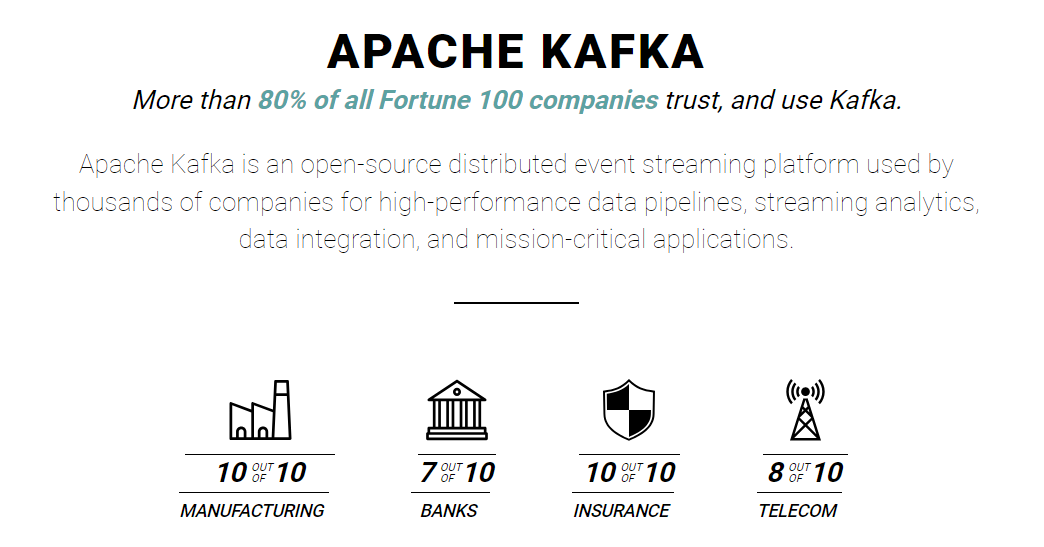 APACHE KAFKA

More than 80% of all Fortune 100 companies trust, and use Kafka.

Apache Kafka is an open-source distributed event streaming platform used by thousands of companies for high-performance data pipelines, streaming analytics, data integration, and mission-critical applications.

10 OUT OF 10
MANUFACTURING

7 OUT OF 10
BANKS

10 OUT OF 10
INSURANCE

8 OUT OF 10
TELECOM